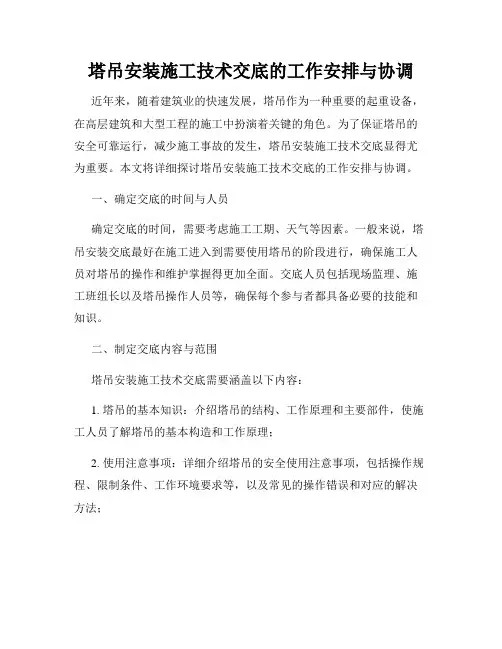 塔吊安装施工技术交底的工作安排与协调

近年来，随着建筑业的快速发展，塔吊作为一种重要的起重设备，在高层建筑和大型工程的施工中扮演着关键的角色。为了保证塔吊的安全可靠运行，减少施工事故的发生，塔吊安装施工技术交底显得尤为重要。本文将详细探讨塔吊安装施工技术交底的工作安排与协调。

一、确定交底的时间与人员

确定交底的时间，需要考虑施工工期、天气等因素。一般来说，塔吊安装交底最好在施工进入到需要使用塔吊的阶段进行，确保施工人员对塔吊的操作和维护掌握得更加全面。交底人员包括现场监理、施工班组长以及塔吊操作人员等，确保每个参与者都具备必要的技能和知识。

二、制定交底内容与范围

塔吊安装施工技术交底需要涵盖以下内容：

1. 塔吊的基本知识：介绍塔吊的结构、工作原理和主要部件，使施工人员了解塔吊的基本构造和工作原理；

2. 使用注意事项：详细介绍塔吊的安全使用注意事项，包括操作规程、限制条件、工作环境要求等，以及常见的操作错误和对应的解决方法；